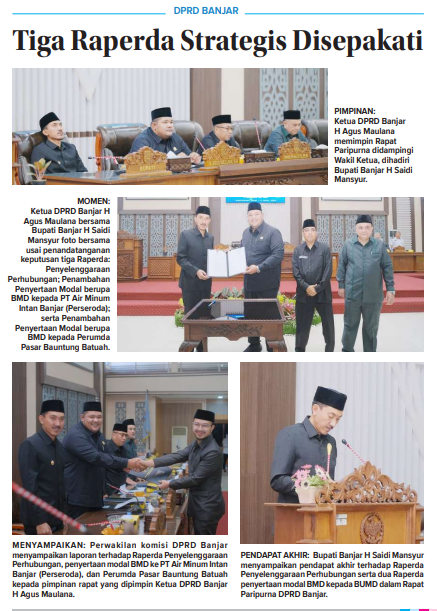 DPRD BANJAR

Tiga Raperda Strategis Disepakati

PIMPINAN: Ketua DPRD Banjar H Agus Maulana memimpin Rapat Paripurna didampingi Wakil Ketua, dihadiri Bupati Banjar H Saidi Mansyur.

MOMEN: Ketua DPRD Banjar H Agus Maulana bersama Bupati Banjar H Saidi Mansyur foto bersama usai penandatanganan keputusan tiga Raperda: Penyelenggaraan Perhubungan; Penambahan Penyertaan Modal berupa BMD kepada PT Air Minum Intan Banjar (Perseroda); serta Penambahan Penyertaan Modal berupa BMD kepada Perumda Pasar Bauntung Batuah.

MENYAMPAIKAN: Perwakilan komisi DPRD Banjar menyampaikan laporan terhadap Raperda Penyelenggaraan Perhubungan, penyertaan modal BMD ke PT Air Minum Intan Banjar (Perseroda), dan Perumda Pasar Bauntung Batuah kepada pimpinan rapat yang dipimpin Ketua DPRD Banjar H Agus Maulana.

PENDAPAT AKHIR: Bupati Banjar H Saidi Mansyur menyampaikan pendapat akhir terhadap Raperda Penyelenggaraan Perhubungan serta dua Raperda penyertaan modal BMD kepada BUMD dalam Rapat Paripurna DPRD Banjar.